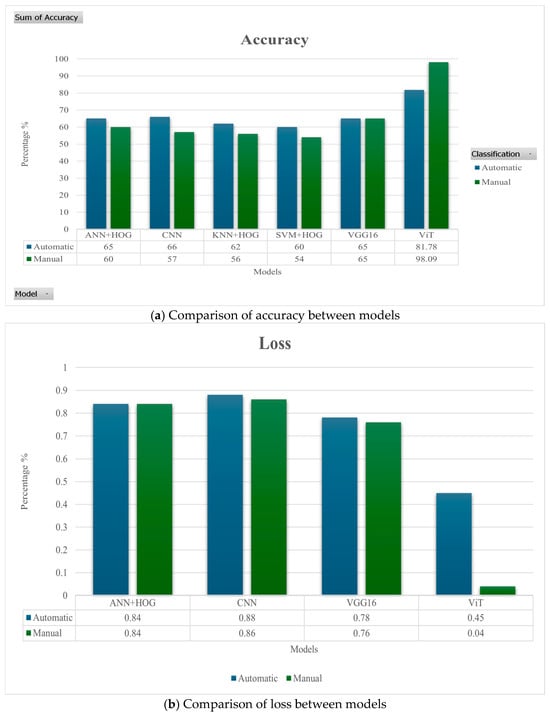 Sum of Accuracy

Accuracy

Percentage %

100
90
80
70
60
50
40
30
20
10
0

Classification
Automatic
Manual

| | ANN+HOG | CNN | KNN+HOG | SVM+HOG | VGG16 | ViT |
|---|---|---|---|---|---|---|
| Automatic | 65 | 66 | 62 | 60 | 65 | 81.78 |
| Manual | 60 | 57 | 56 | 54 | 65 | 98.09 |

Models

Model

(a) Comparison of accuracy between models

Loss

Percentage %

1
0.9
0.8
0.7
0.6
0.5
0.4
0.3
0.2
0.1
0

| | ANN+HOG | CNN | VGG16 | ViT |
|---|---|---|---|---|
| Automatic | 0.84 | 0.88 | 0.78 | 0.45 |
| Manual | 0.84 | 0.86 | 0.76 | 0.04 |

Models

Automatic Manual

(b) Comparison of loss between models